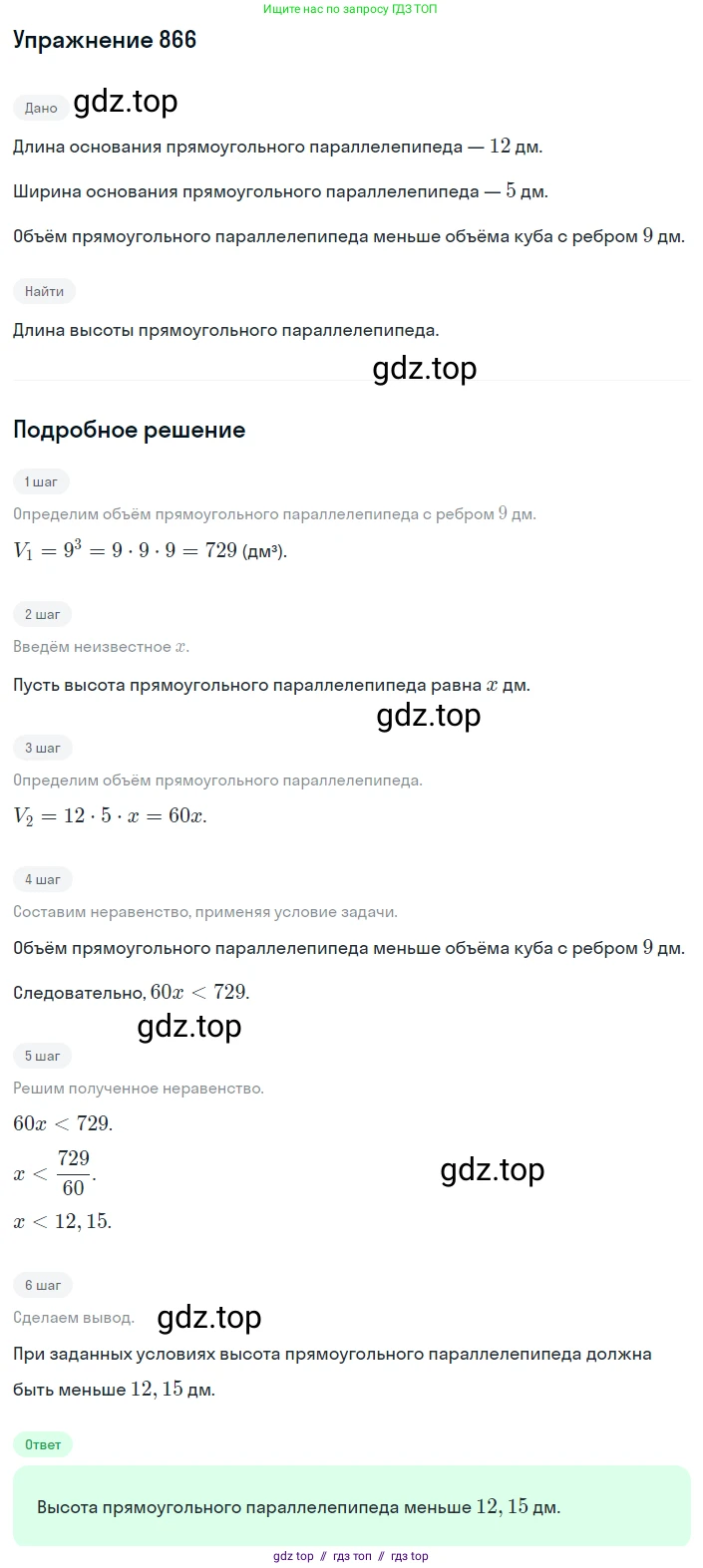 Ищите нас по запросу ГДЗ ТОП

Упражнение 866

Дано gdz.top

Длина основания прямоугольного параллелепипеда — $12$ дм.

Ширина основания прямоугольного параллелепипеда — $5$ дм.

Объём прямоугольного параллелепипеда меньше объёма куба с ребром $9$ дм.

Найти

Длина высоты прямоугольного параллелепипеда.

gdz.top

Подробное решение

1 шаг

Определим объём прямоугольного параллелепипеда с ребром $9$ дм.

$V_1 = 9^3 = 9 \cdot 9 \cdot 9 = 729$ (дм³).

2 шаг

Введём неизвестное $x$.

Пусть высота прямоугольного параллелепипеда равна $x$ дм.

gdz.top

3 шаг

Определим объём прямоугольного параллелепипеда.

$V_2 = 12 \cdot 5 \cdot x = 60x$.

4 шаг

Составим неравенство, применяя условие задачи.

Объём прямоугольного параллелепипеда меньше объёма куба с ребром $9$ дм.

Следовательно, $60x < 729$.

gdz.top

5 шаг

Решим полученное неравенство.

$60x < 729$.

$x < \frac{729}{60}$.

gdz.top

$x < 12,15$.

6 шаг

Сделаем вывод. gdz.top

При заданных условиях высота прямоугольного параллелепипеда должна быть меньше $12,15$ дм.

Ответ

Высота прямоугольного параллелепипеда меньше $12,15$ дм.

gdz top // гдз топ // гдз top